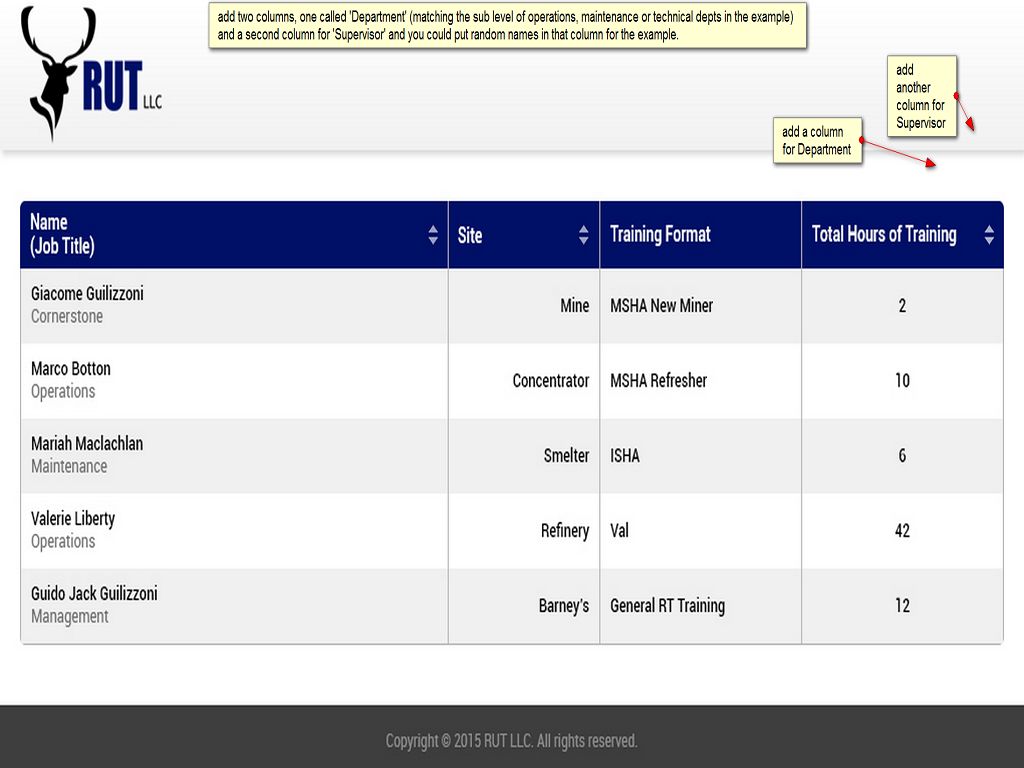 RUT LLC

add two columns, one called 'Department' (matching the sub level of operations, maintenance or technical depts in the example) and a second column for 'Supervisor' and you could put random names in that column for the example.

add another column for Supervisor

add a column for Department

| Name (Job Title) | Site | Training Format | Total Hours of Training |
|---|---|---|---|
| Giacome Guilizzoni Cornerstone | Mine | MSHA New Miner | 2 |
| Marco Botton Operations | Concentrator | MSHA Refresher | 10 |
| Mariah Maclachlan Maintenance | Smelter | ISHA | 6 |
| Valerie Liberty Operations | Refinery | Val | 42 |
| Guido Jack Guilizzoni Management | Barney's | General RT Training | 12 |

Copyright © 2015 RUT LLC. All rights reserved.